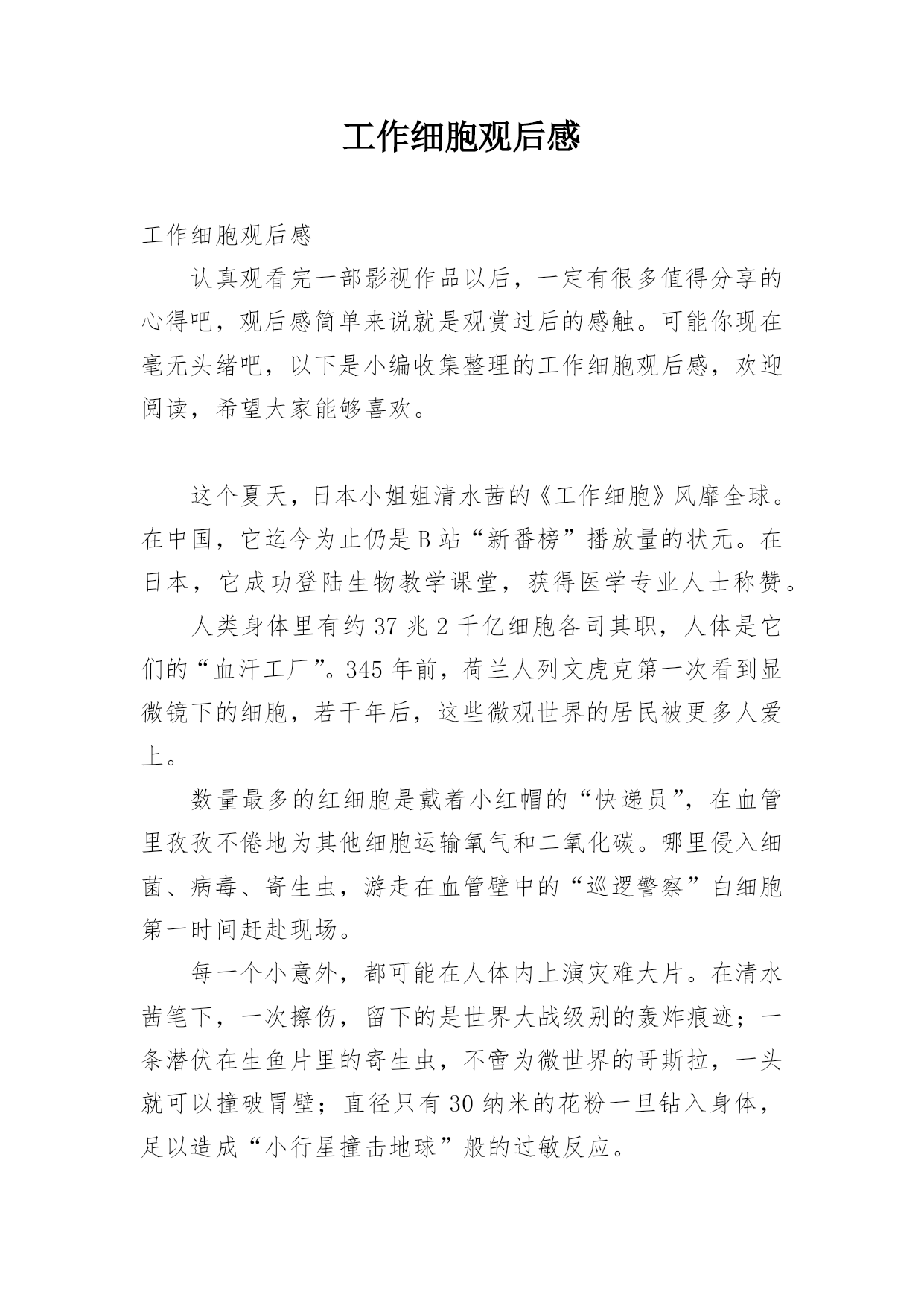 工作细胞观后感

工作细胞观后感

认真观看完一部影视作品以后，一定有很多值得分享的心得吧，观后感简单来说就是观赏过后的感触。可能你现在毫无头绪吧，以下是小编收集整理的工作细胞观后感，欢迎阅读，希望大家能够喜欢。

这个夏天，日本小姐姐清水茜的《工作细胞》风靡全球。在中国，它迄今为止仍是B站“新番榜”播放量的状元。在日本，它成功登陆生物教学课堂，获得医学专业人士称赞。

人类身体里有约37兆2千亿细胞各司其职，人体是它们的“血汗工厂”。345年前，荷兰人列文虎克第一次看到显微镜下的细胞，若干年后，这些微观世界的居民被更多人爱上。

数量最多的红细胞是戴着小红帽的“快递员”，在血管里孜孜不倦地为其他细胞运输氧气和二氧化碳。哪里侵入细菌、病毒、寄生虫，游走在血管壁中的“巡逻警察”白细胞第一时间赶赴现场。

每一个小意外，都可能在人体内上演灾难大片。在清水茜笔下，一次擦伤，留下的是世界大战级别的轰炸痕迹；一条潜伏在生鱼片里的寄生虫，不啻为微世界的哥斯拉，一头就可以撞破胃壁；直径只有30纳米的花粉一旦钻入身体，足以造成“小行星撞击地球”般的过敏反应。